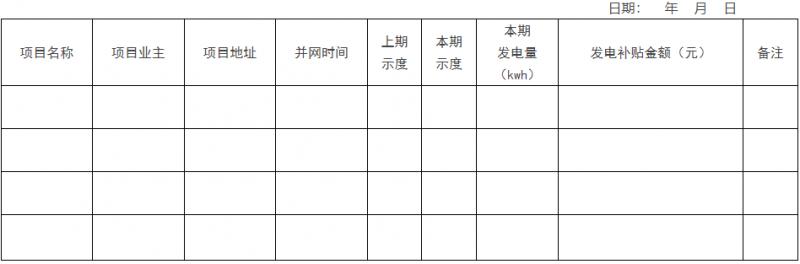 日期：　年　月　日

| 项目名称 | 项目业主 | 项目地址 | 并网时间 | 上期示度 | 本期示度 | 本期发电量（kwh） | 发电补贴金额（元） | 备注 |
|---|---|---|---|---|---|---|---|---|
| | | | | | | | | |
| | | | | | | | | |
| | | | | | | | | |
| | | | | | | | | |